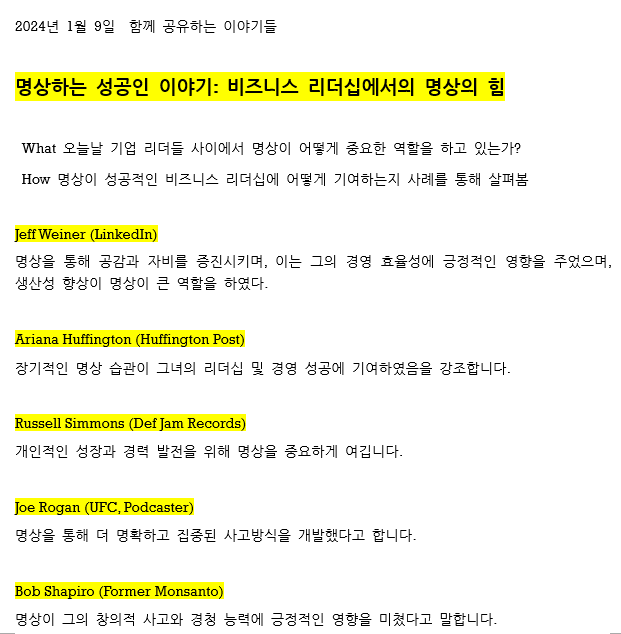 2024년 1월 9일 함께 공유하는 이야기들

명상하는 성공인 이야기: 비즈니스 리더십에서의 명상의 힘

What 오늘날 기업 리더들 사이에서 명상이 어떻게 중요한 역할을 하고 있는가?

How 명상이 성공적인 비즈니스 리더십에 어떻게 기여하는지 사례를 통해 살펴봄

Jeff Weiner (LinkedIn)

명상을 통해 공감과 자비를 증진시키며, 이는 그의 경영 효율성에 긍정적인 영향을 주었으며, 생산성 향상이 명상이 큰 역할을 하였다.

Ariana Huffington (Huffington Post)

장기적인 명상 습관이 그녀의 리더십 및 경영 성공에 기여하였음을 강조합니다.

Russell Simmons (Def Jam Records)

개인적인 성장과 경력 발전을 위해 명상을 중요하게 여깁니다.

Joe Rogan (UFC, Podcaster)

명상을 통해 더 명확하고 집중된 사고방식을 개발했다고 합니다.

Bob Shapiro (Former Monsanto)

명상이 그의 창의적 사고와 경청 능력에 긍정적인 영향을 미쳤다고 말합니다.